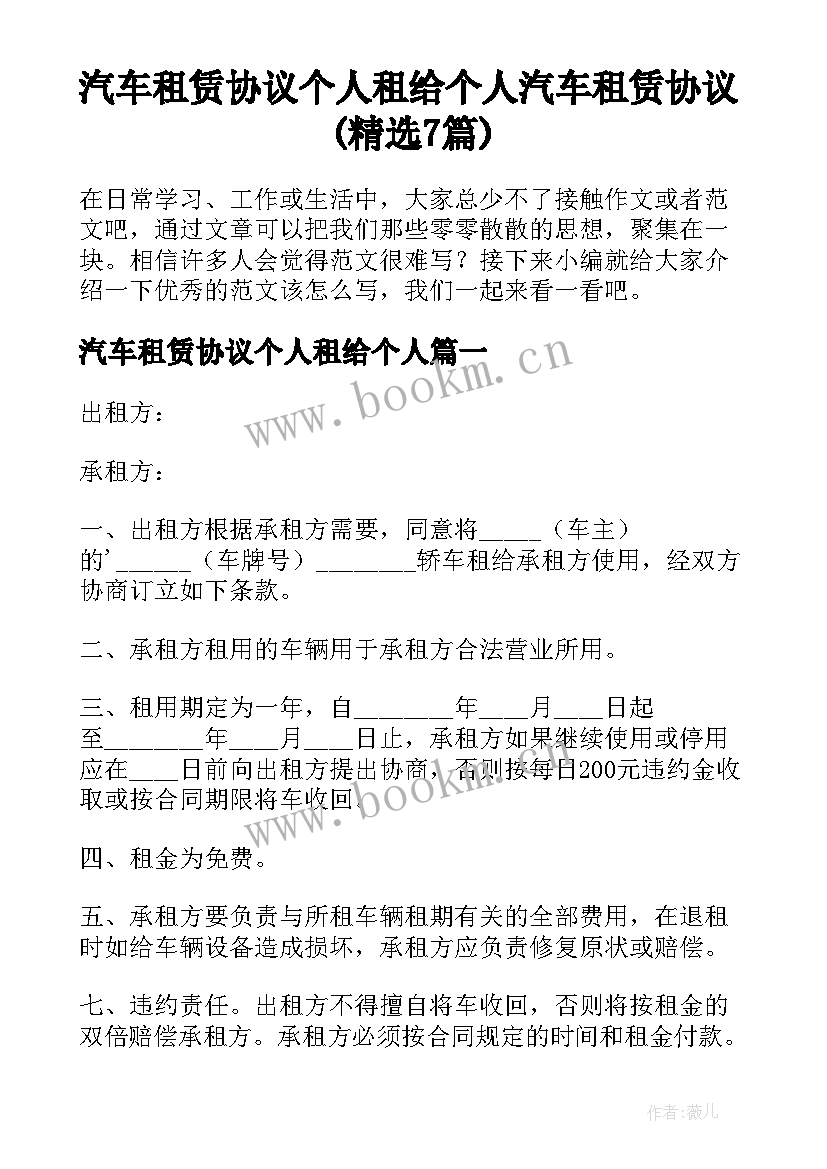 汽车租赁协议个人租给个人汽车租赁协议(精选7篇)

在日常学习、工作或生活中，大家总少不了接触作文或者范文吧，通过文章可以把我们那些零零散散的思想，聚集在一块。相信许多人会觉得范文很难写？接下来小编就给大家介绍一下优秀的范文该怎么写，我们一起来看一看吧。

汽车租赁协议个人租给个人篇一

www.bookm.cn

出租方：

承租方：

一、出租方根据承租方需要，同意将_____（车主）的'______（车牌号）________轿车租给承租方使用，经双方协商订立如下条款。

二、承租方租用的车辆用于承租方合法营业所用。

三、租用期定为一年，自________年____月____日起至________年____月____日止，承租方如果继续使用或停用应在____日前向出租方提出协商，否则按每日200元违约金收取或按合同期限将车收回。

www.bookm.cn

四、租金为免费。

五、承租方要负责与所租车辆租期有关的全部费用，在退租时如给车辆设备造成损坏，承租方应负责修复原状或赔偿。

七、违约责任。出租方不得擅自将车收回，否则将按租金的双倍赔偿承租方。承租方必须按合同规定的时间和租金付款。

作者：薇儿